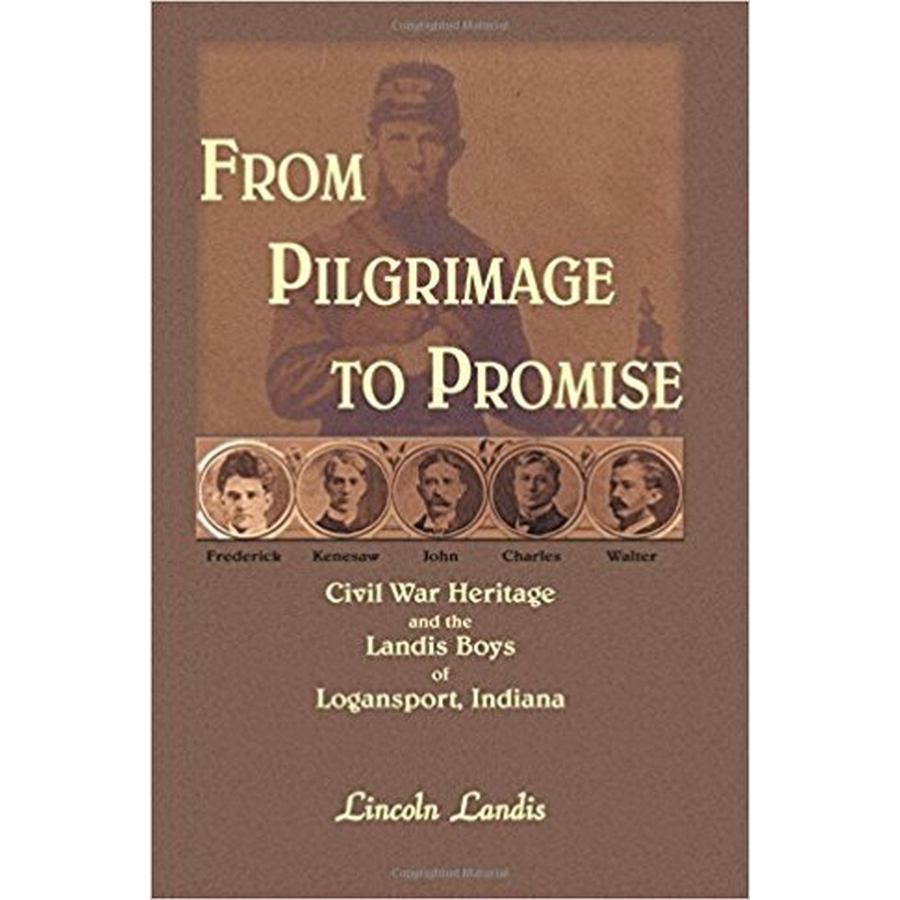 FROM PILGRIMAGE TO PROMISE

Frederick Kenesaw John Charles Walter

Civil War Heritage and the Landis Boys of Logansport, Indiana

Lincoln Landis